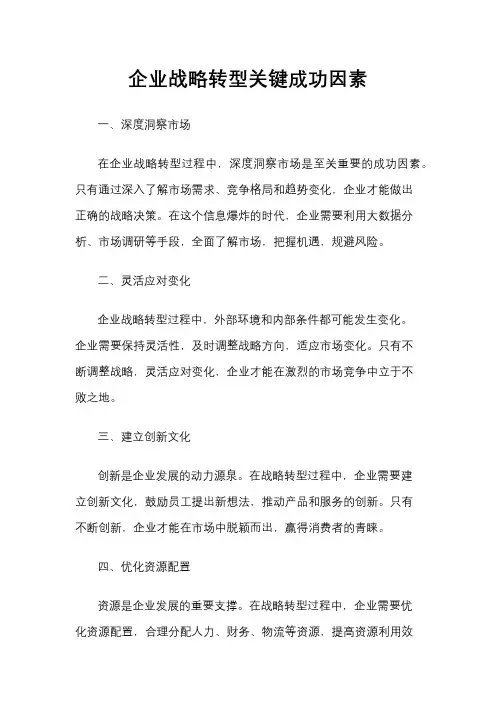 企业战略转型关键成功因素

一、深度洞察市场

在企业战略转型过程中，深度洞察市场是至关重要的成功因素。只有通过深入了解市场需求、竞争格局和趋势变化，企业才能做出正确的战略决策。在这个信息爆炸的时代，企业需要利用大数据分析、市场调研等手段，全面了解市场，把握机遇，规避风险。

二、灵活应对变化

企业战略转型过程中，外部环境和内部条件都可能发生变化。企业需要保持灵活性，及时调整战略方向，适应市场变化。只有不断调整战略，灵活应对变化，企业才能在激烈的市场竞争中立于不败之地。

三、建立创新文化

创新是企业发展的动力源泉。在战略转型过程中，企业需要建立创新文化，鼓励员工提出新想法，推动产品和服务的创新。只有不断创新，企业才能在市场中脱颖而出，赢得消费者的青睐。

四、优化资源配置

资源是企业发展的重要支撑。在战略转型过程中，企业需要优化资源配置，合理分配人力、财务、物流等资源，提高资源利用效